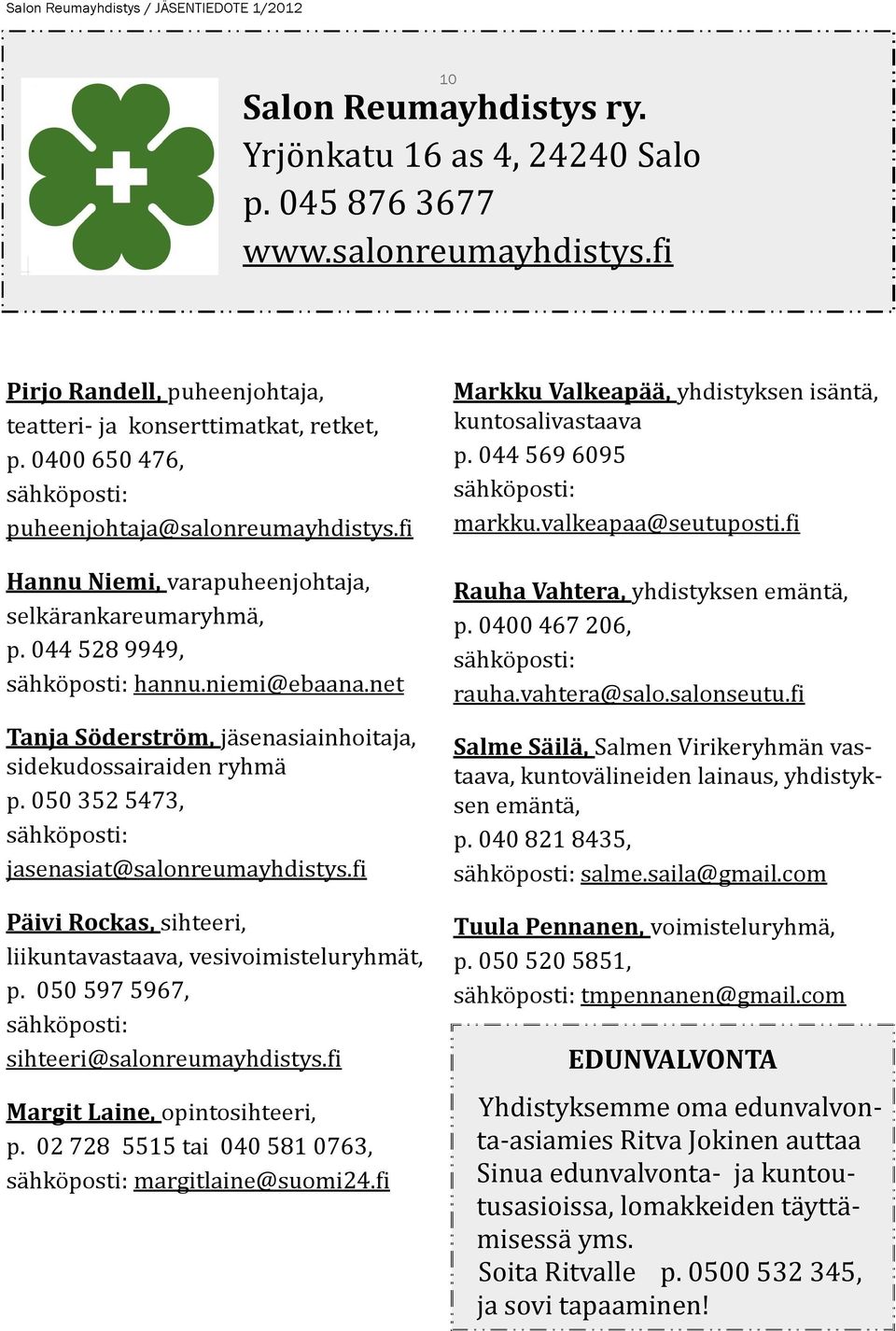 Salon Reumayhdistys / JÄSENTIEDOTE 1/2012

10

Salon Reumayhdistys ry.
Yrjönkatu 16 as 4, 24240 Salo
p. 045 876 3677
www.salonreumayhdistys.fi

Pirjo Randell, puheenjohtaja, teatteri- ja konserttimatkat, retket, p. 0400 650 476, sähköposti: puheenjohtaja@salonreumayhdistys.fi

Hannu Niemi, varapuheenjohtaja, selkärankareumaryhmä, p. 044 528 9949, sähköposti: hannu.niemi@ebaana.net

Tanja Söderström, jäsenasiainhoitaja, sidekudossairaiden ryhmä p. 050 352 5473, sähköposti: jasenasiat@salonreumayhdistys.fi

Päivi Rockas, sihteeri, liikuntavastaava, vesivoimisteluryhmät, p. 050 597 5967, sähköposti: sihteeri@salonreumayhdistys.fi

Margit Laine, opintosihteeri, p. 02 728 5515 tai 040 581 0763, sähköposti: margitlaine@suomi24.fi

Markku Valkeapää, yhdistyksen isäntä, kuntosalivastaava p. 044 569 6095 sähköposti: markku.valkeapaa@seutuposti.fi

Rauha Vahtera, yhdistyksen emäntä, p. 0400 467 206, sähköposti: rauha.vahtera@salo.salonseutu.fi

Salme Säilä, Salmen Virikeryhmän vastaava, kuntovälineiden lainaus, yhdistyksen emäntä, p. 040 821 8435, sähköposti: salme.saila@gmail.com

Tuula Pennanen, voimisteluryhmä, p. 050 520 5851, sähköposti: tmpennanen@gmail.com

EDUNVALVONTA

Yhdistyksemme oma edunvalvonta-asiamies Ritva Jokinen auttaa Sinua edunvalvonta- ja kuntoutusasioissa, lomakkeiden täyttämisessä yms.
Soita Ritvalle p. 0500 532 345, ja sovi tapaaminen!